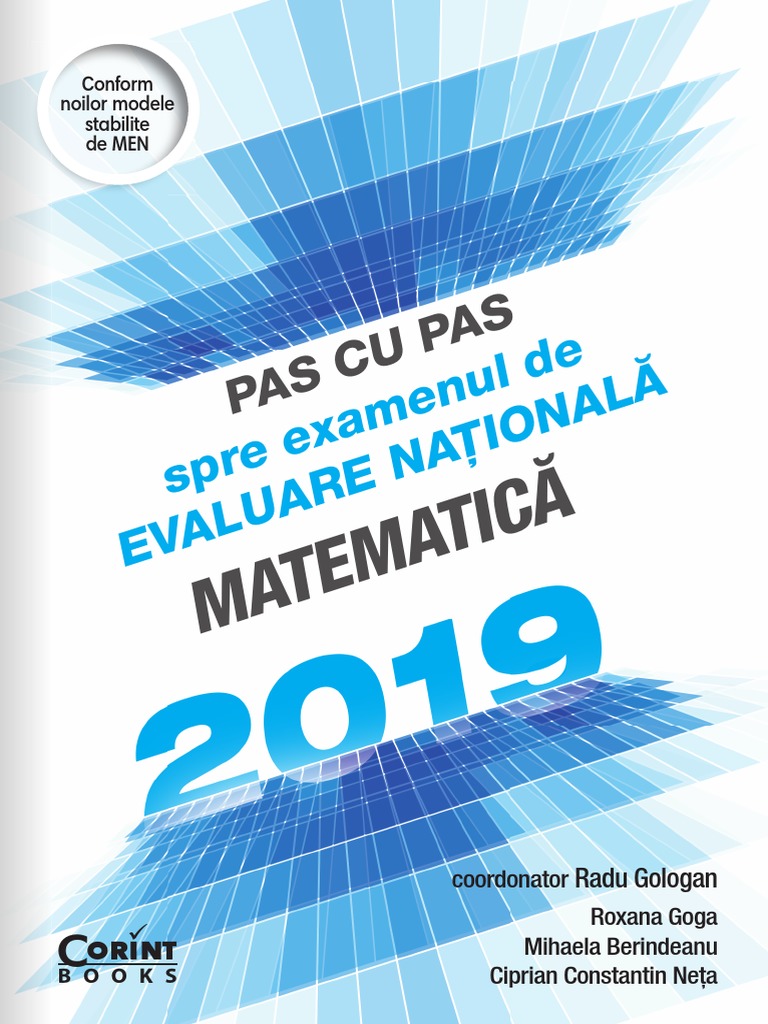 Conform noilor modele stabilite de MEN

PAS CU PAS
spre examenul de
EVALUARE NAȚIONALĂ
MATEMATICĂ
2019

coordonator Radu Gologan
Roxana Goga
Mihaela Berindeanu
Ciprian Constantin Neța

CORINT
BOOKS